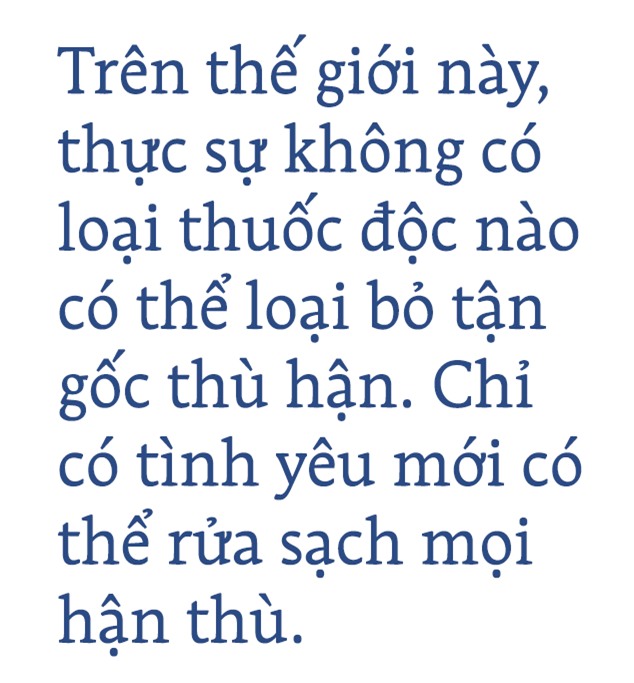 Trên thế giới này, thực sự không có loại thuốc độc nào có thể loại bỏ tận gốc thù hận. Chỉ có tình yêu mới có thể rửa sạch mọi hận thù.